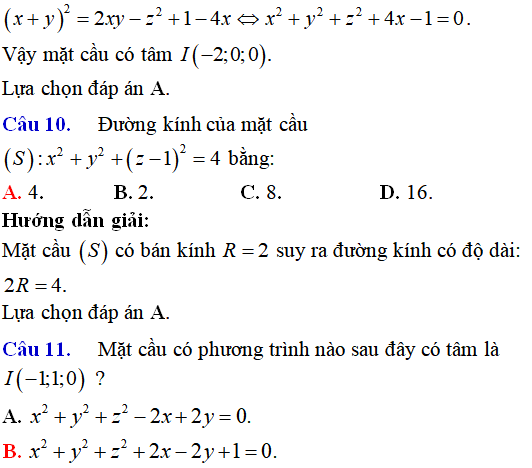 $(x+y)^2 = 2xy - z^2 + 1 - 4x \Leftrightarrow x^2 + y^2 + z^2 + 4x - 1 = 0$.

Vậy mặt cầu có tâm $I(-2;0;0)$.

Lựa chọn đáp án A.

Câu 10. Đường kính của mặt cầu $(S): x^2 + y^2 + (z-1)^2 = 4$ bằng:

A. 4. B. 2. C. 8. D. 16.

Hướng dẫn giải:

Mặt cầu $(S)$ có bán kính $R = 2$ suy ra đường kính có độ dài: $2R = 4$.

Lựa chọn đáp án A.

Câu 11. Mặt cầu có phương trình nào sau đây có tâm là $I(-1;1;0)$ ?

A. $x^2 + y^2 + z^2 - 2x + 2y = 0$.

B. $x^2 + y^2 + z^2 + 2x - 2y + 1 = 0$.